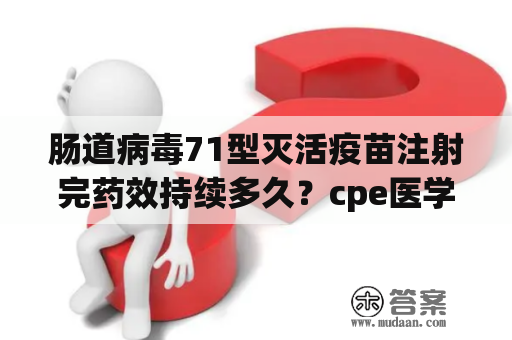 肠道病毒71型灭活疫苗注射完药效持续多久？cpe医学

木 答案
www.mudaan.com